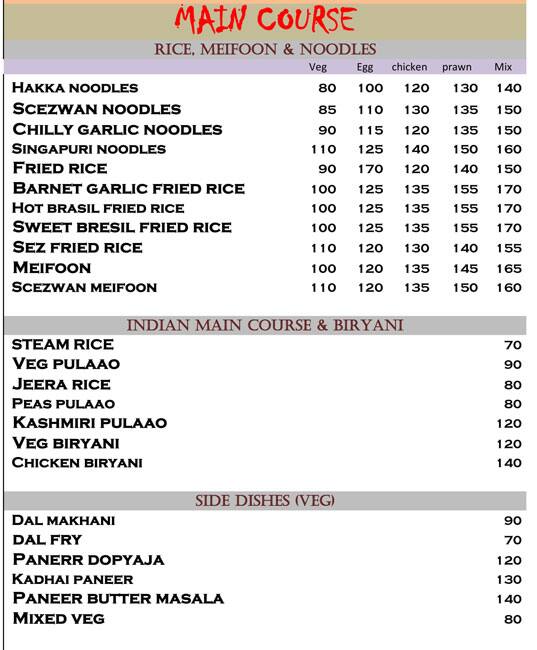 MAIN COURSE

RICE, MEIFOON & NOODLES

| | Veg | Egg | chicken | prawn | Mix |
|---|---|---|---|---|---|
| HAKKA NOODLES | 80 | 100 | 120 | 130 | 140 |
| SCEZWAN NOODLES | 85 | 110 | 130 | 135 | 150 |
| CHILLY GARLIC NOODLES | 90 | 115 | 120 | 135 | 150 |
| SINGAPURI NOODLES | 110 | 125 | 140 | 150 | 160 |
| FRIED RICE | 90 | 170 | 120 | 140 | 150 |
| BARNET GARLIC FRIED RICE | 100 | 125 | 135 | 155 | 170 |
| HOT BRASIL FRIED RICE | 100 | 125 | 135 | 155 | 170 |
| SWEET BRESIL FRIED RICE | 100 | 125 | 135 | 155 | 170 |
| SEZ FRIED RICE | 110 | 120 | 130 | 140 | 155 |
| MEIFOON | 100 | 120 | 135 | 145 | 165 |
| SCEZWAN MEIFOON | 110 | 120 | 135 | 150 | 160 |

INDIAN MAIN COURSE & BIRYANI

| | |
|---|---|
| STEAM RICE | 70 |
| VEG PULAAO | 90 |
| JEERA RICE | 80 |
| PEAS PULAAO | 80 |
| KASHMIRI PULAAO | 120 |
| VEG BIRYANI | 120 |
| CHICKEN BIRYANI | 140 |

SIDE DISHES (VEG)

| | |
|---|---|
| DAL MAKHANI | 90 |
| DAL FRY | 70 |
| PANERR DOPYAJA | 120 |
| KADHAI PANEER | 130 |
| PANEER BUTTER MASALA | 140 |
| MIXED VEG | 80 |